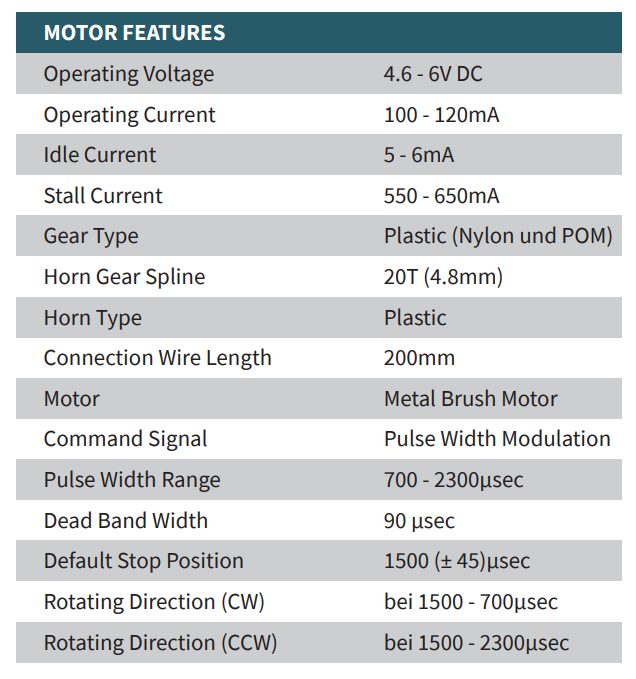 | MOTOR FEATURES | |
|---|---|
| Operating Voltage | 4.6 - 6V DC |
| Operating Current | 100 - 120mA |
| Idle Current | 5 - 6mA |
| Stall Current | 550 - 650mA |
| Gear Type | Plastic (Nylon und POM) |
| Horn Gear Spline | 20T (4.8mm) |
| Horn Type | Plastic |
| Connection Wire Length | 200mm |
| Motor | Metal Brush Motor |
| Command Signal | Pulse Width Modulation |
| Pulse Width Range | 700 - 2300µsec |
| Dead Band Width | 90 µsec |
| Default Stop Position | 1500 (± 45)µsec |
| Rotating Direction (CW) | bei 1500 - 700µsec |
| Rotating Direction (CCW) | bei 1500 - 2300µsec |